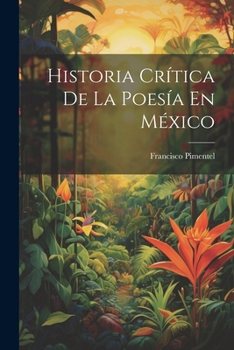 Historia Crítica De La Poesía En México

Francisco Pimentel